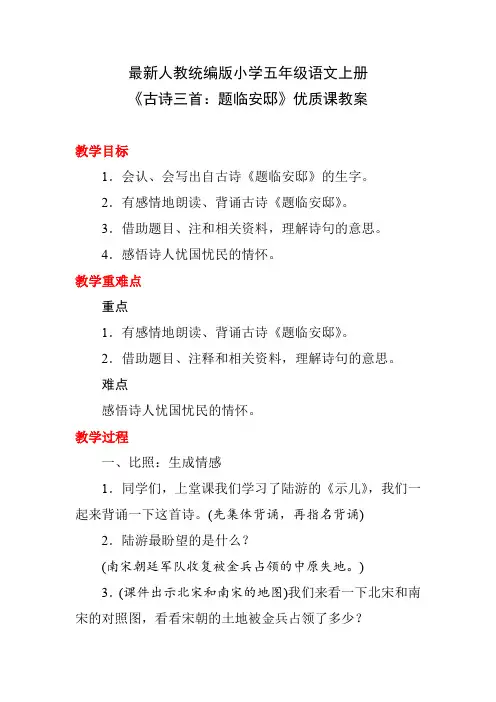 最新人教统编版小学五年级语文上册
《古诗三首：题临安邸》优质课教案

教学目标

1．会认、会写出自古诗《题临安邸》的生字。

2．有感情地朗读、背诵古诗《题临安邸》。

3．借助题目、注和相关资料，理解诗句的意思。

4．感悟诗人忧国忧民的情怀。

教学重难点

重点

1．有感情地朗读、背诵古诗《题临安邸》。

2．借助题目、注释和相关资料，理解诗句的意思。

难点

感悟诗人忧国忧民的情怀。

教学过程

一、比照：生成情感

1．同学们，上堂课我们学习了陆游的《示儿》，我们一起来背诵一下这首诗。(先集体背诵，再指名背诵)

2．陆游最盼望的是什么？

(南宋朝廷军队收复被金兵占领的中原失地。)

3．(课件出示北宋和南宋的地图)我们来看一下北宋和南宋的对照图，看看宋朝的土地被金兵占领了多少？